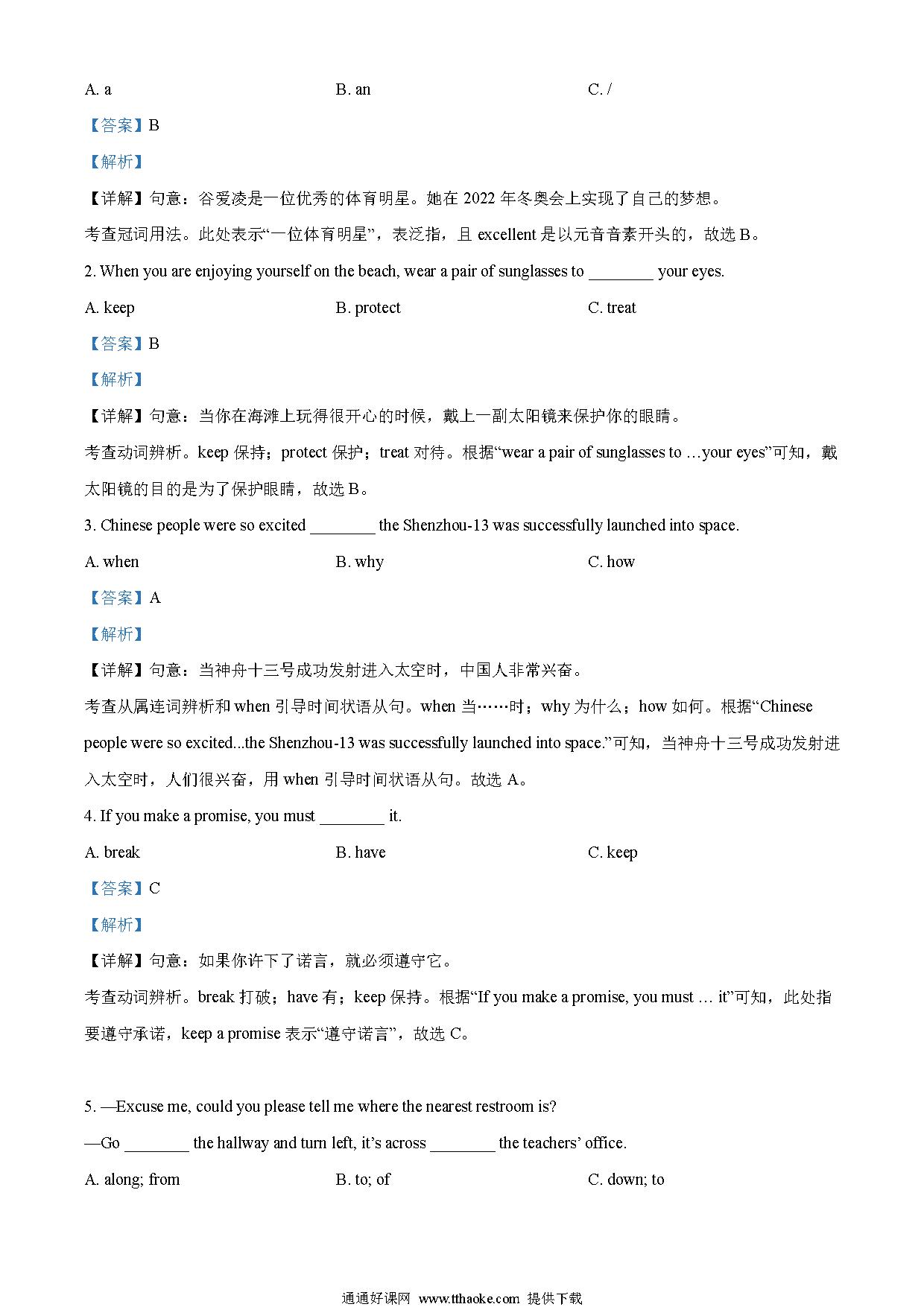 A. a B. an C. /

【答案】B

【解析】

【详解】句意：谷爱凌是一位优秀的体育明星。她在 2022 年冬奥会上实现了自己的梦想。

考查冠词用法。此处表示“一位体育明星”，表泛指，且 excellent 是以元音音素开头的，故选 B。

2. When you are enjoying yourself on the beach, wear a pair of sunglasses to ________ your eyes.

A. keep B. protect C. treat

【答案】B

【解析】

【详解】句意：当你在海滩上玩得很开心的时候，戴上一副太阳镜来保护你的眼睛。

考查动词辨析。keep 保持；protect 保护；treat 对待。根据“wear a pair of sunglasses to …your eyes”可知，戴太阳镜的目的是为了保护眼睛，故选 B。

3. Chinese people were so excited ________ the Shenzhou-13 was successfully launched into space.

A. when B. why C. how

【答案】A

【解析】

【详解】句意：当神舟十三号成功发射进入太空时，中国人非常兴奋。

考查从属连词辨析和 when 引导时间状语从句。when 当……时；why 为什么；how 如何。根据“Chinese people were so excited...the Shenzhou-13 was successfully launched into space.”可知，当神舟十三号成功发射进入太空时，人们很兴奋，用 when 引导时间状语从句。故选 A。

4. If you make a promise, you must ________ it.

A. break B. have C. keep

【答案】C

【解析】

【详解】句意：如果你许下了诺言，就必须遵守它。

考查动词辨析。break 打破；have 有；keep 保持。根据“If you make a promise, you must … it”可知，此处指要遵守承诺，keep a promise 表示“遵守诺言”，故选 C。

5. —Excuse me, could you please tell me where the nearest restroom is?

—Go ________ the hallway and turn left, it’s across ________ the teachers’ office.

A. along; from B. to; of C. down; to

通通好课网 www.tthaoke.com 提供下载